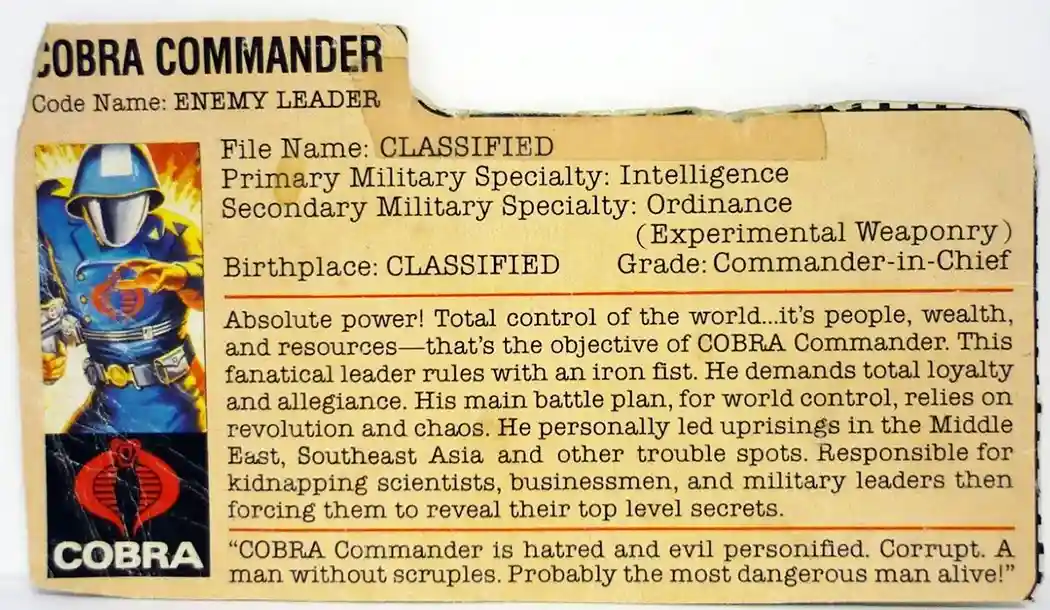 COBRA COMMANDER
Code Name: ENEMY LEADER

File Name: CLASSIFIED
Primary Military Specialty: Intelligence
Secondary Military Specialty: Ordinance (Experimental Weaponry)
Birthplace: CLASSIFIED
Grade: Commander-in-Chief

Absolute power! Total control of the world...it's people, wealth, and resources—that's the objective of COBRA Commander. This fanatical leader rules with an iron fist. He demands total loyalty and allegiance. His main battle plan, for world control, relies on revolution and chaos. He personally led uprisings in the Middle East, Southeast Asia and other trouble spots. Responsible for kidnapping scientists, businessmen, and military leaders then forcing them to reveal their top level secrets.

"COBRA Commander is hatred and evil personified. Corrupt. A man without scruples. Probably the most dangerous man alive!"

COBRA